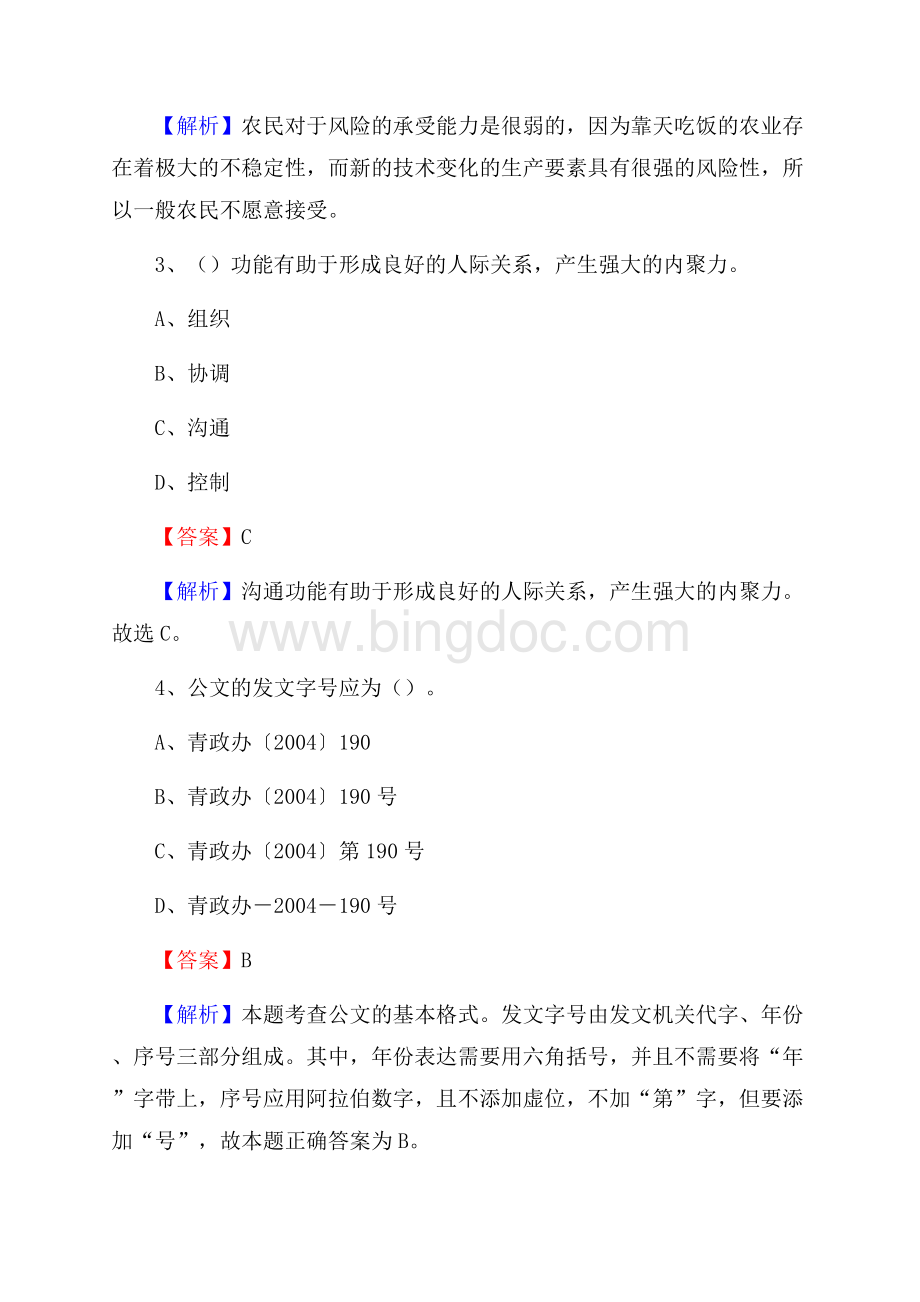 【解析】农民对于风险的承受能力是很弱的，因为靠天吃饭的农业存在着极大的不稳定性，而新的技术变化的生产要素具有很强的风险性，所以一般农民不愿意接受。

3、（）功能有助于形成良好的人际关系，产生强大的内聚力。

A、组织

B、协调

C、沟通

D、控制

【答案】C

【解析】沟通功能有助于形成良好的人际关系，产生强大的内聚力。故选C。

www.bingdoc.com

4、公文的发文字号应为（）。

A、青政办〔2004〕190

B、青政办〔2004〕190号

C、青政办〔2004〕第190号

D、青政办－2004－190号

【答案】B

【解析】本题考查公文的基本格式。发文字号由发文机关代字、年份、序号三部分组成。其中，年份表达需要用六角括号，并且不需要将“年”字带上，序号应用阿拉伯数字，且不添加虚位，不加“第”字，但要添加“号”，故本题正确答案为B。